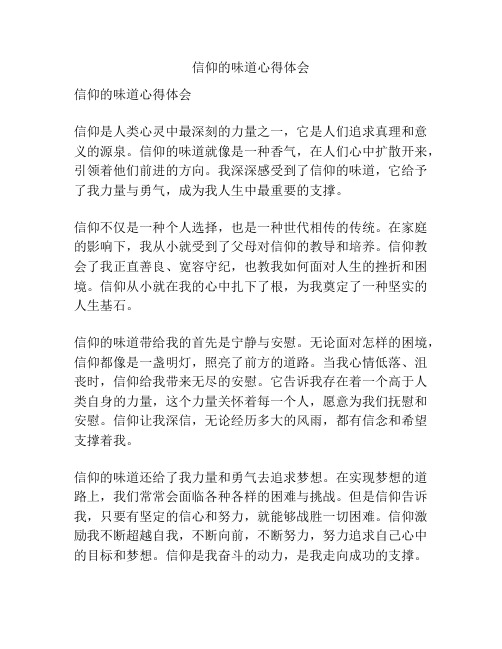 信仰的味道心得体会

信仰的味道心得体会

信仰是人类心灵中最深刻的力量之一，它是人们追求真理和意义的源泉。信仰的味道就像是一种香气，在人们心中扩散开来，引领着他们前进的方向。我深深感受到了信仰的味道，它给予了我力量与勇气，成为我人生中最重要的支撑。

信仰不仅是一种个人选择，也是一种世代相传的传统。在家庭的影响下，我从小就受到了父母对信仰的教导和培养。信仰教会了我正直善良、宽容守纪，也教我如何面对人生的挫折和困境。信仰从小就在我的心中扎下了根，为我奠定了一种坚实的人生基石。

信仰的味道带给我的首先是宁静与安慰。无论面对怎样的困境，信仰都像是一盏明灯，照亮了前方的道路。当我心情低落、沮丧时，信仰给我带来无尽的安慰。它告诉我存在着一个高于人类自身的力量，这个力量关怀着每一个人，愿意为我们抚慰和安慰。信仰让我深信，无论经历多大的风雨，都有信念和希望支撑着我。

信仰的味道还给了我力量和勇气去追求梦想。在实现梦想的道路上，我们常常会面临各种各样的困难与挑战。但是信仰告诉我，只要有坚定的信心和努力，就能够战胜一切困难。信仰激励我不断超越自我，不断向前，不断努力，努力追求自己心中的目标和梦想。信仰是我奋斗的动力，是我走向成功的支撑。